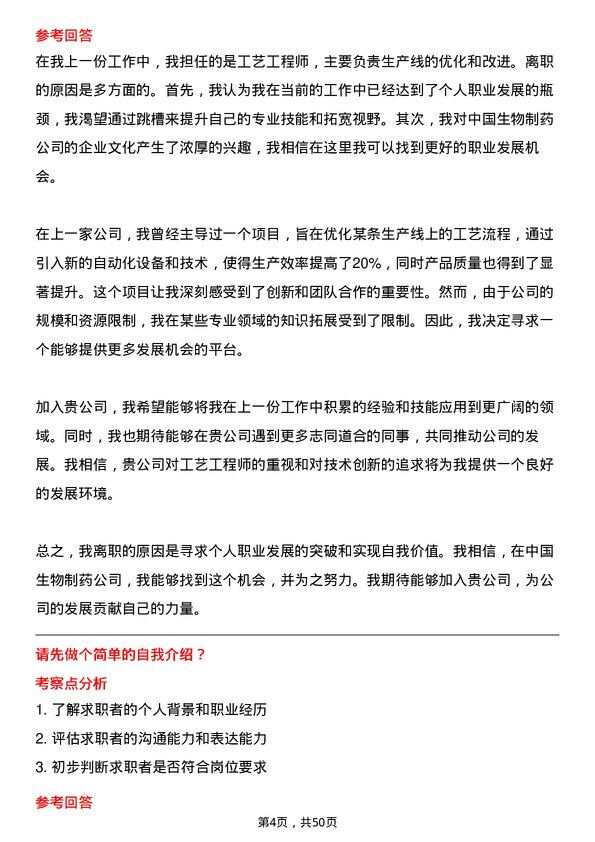 参考回答

在我上一份工作中，我担任的是工艺工程师，主要负责生产线的优化和改进。离职的原因是多方面的。首先，我认为我在当前的工作中已经达到了个人职业发展的瓶颈，我渴望通过跳槽来提升自己的专业技能和拓宽视野。其次，我对中国生物制药公司的企业文化产生了浓厚的兴趣，我相信在这里我可以找到更好的职业发展机会。

在上一家公司，我曾经主导过一个项目，旨在优化某条生产线上的工艺流程，通过引入新的自动化设备和技术，使得生产效率提高了20%，同时产品质量也得到了显著提升。这个项目让我深刻感受到了创新和团队合作的重要性。然而，由于公司的规模和资源限制，我在某些专业领域的知识拓展受到了限制。因此，我决定寻求一个能够提供更多发展机会的平台。

加入贵公司，我希望能够将我在上一份工作中积累的经验和技能应用到更广阔的领域。同时，我也期待能够在贵公司遇到更多志同道合的同事，共同推动公司的发展。我相信，贵公司对工艺工程师的重视和对技术创新的追求将为我提供一个良好的发展环境。

总之，我离职的原因是寻求个人职业发展的突破和实现自我价值。我相信，在中国生物制药公司，我能够找到这个机会，并为之努力。我期待能够加入贵公司，为公司的发展贡献自己的力量。

请先做个简单的自我介绍？

考察点分析

1. 了解求职者的个人背景和职业经历
2. 评估求职者的沟通能力和表达能力
3. 初步判断求职者是否符合岗位要求

参考回答

第4页，共50页